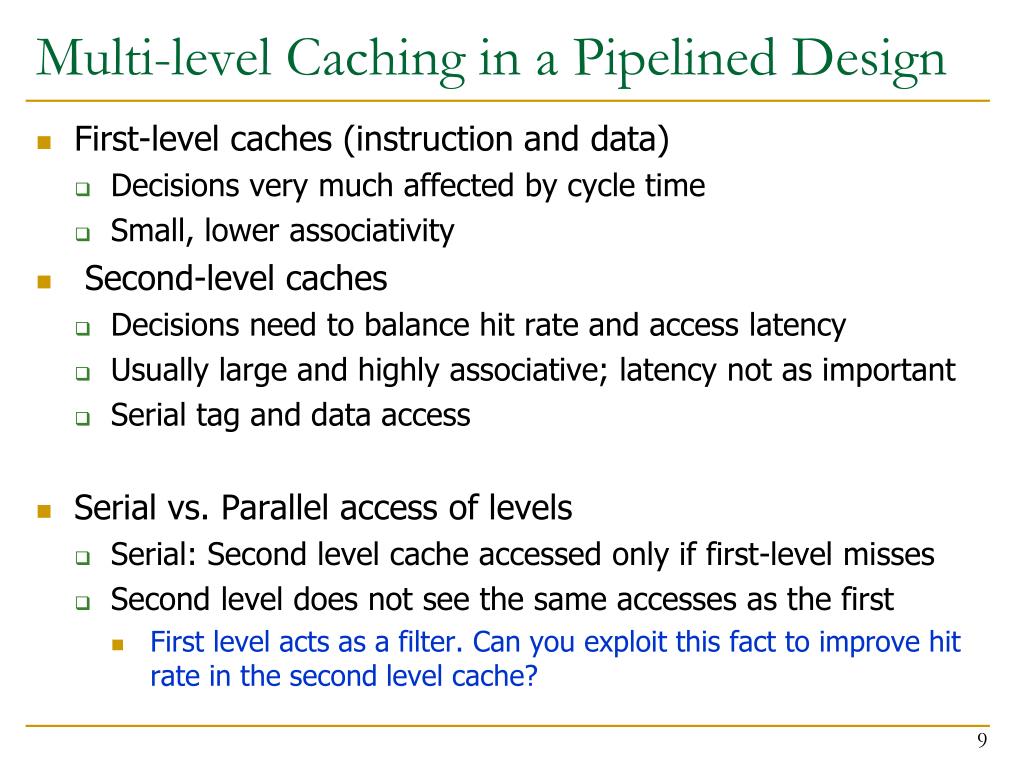 Multi-level Caching in a Pipelined Design

First-level caches (instruction and data)
Decisions very much affected by cycle time
Small, lower associativity

Second-level caches
Decisions need to balance hit rate and access latency
Usually large and highly associative; latency not as important
Serial tag and data access

Serial vs. Parallel access of levels
Serial: Second level cache accessed only if first-level misses
Second level does not see the same accesses as the first
First level acts as a filter. Can you exploit this fact to improve hit rate in the second level cache?

9